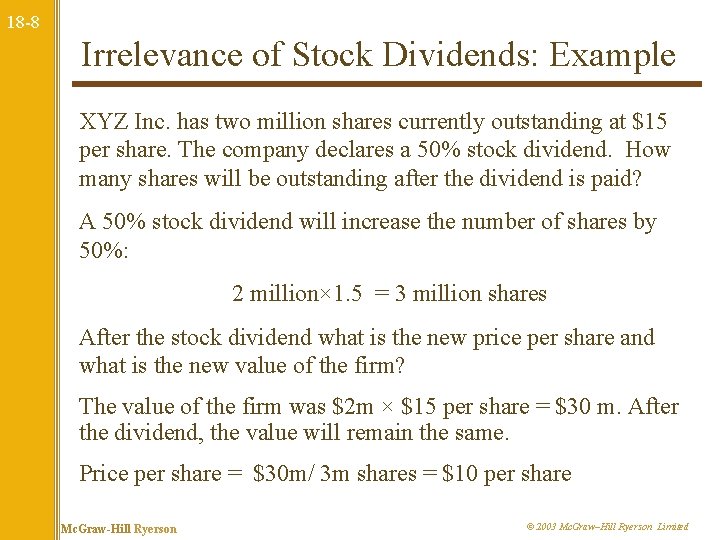 18-8

Irrelevance of Stock Dividends: Example

XYZ Inc. has two million shares currently outstanding at $15 per share. The company declares a 50% stock dividend. How many shares will be outstanding after the dividend is paid?

A 50% stock dividend will increase the number of shares by 50%:

2 million×1.5 = 3 million shares

After the stock dividend what is the new price per share and what is the new value of the firm?

The value of the firm was $2m × $15 per share = $30 m. After the dividend, the value will remain the same.

Price per share = $30m/ 3m shares = $10 per share

McGraw-Hill Ryerson

© 2003 McGraw–Hill Ryerson Limited